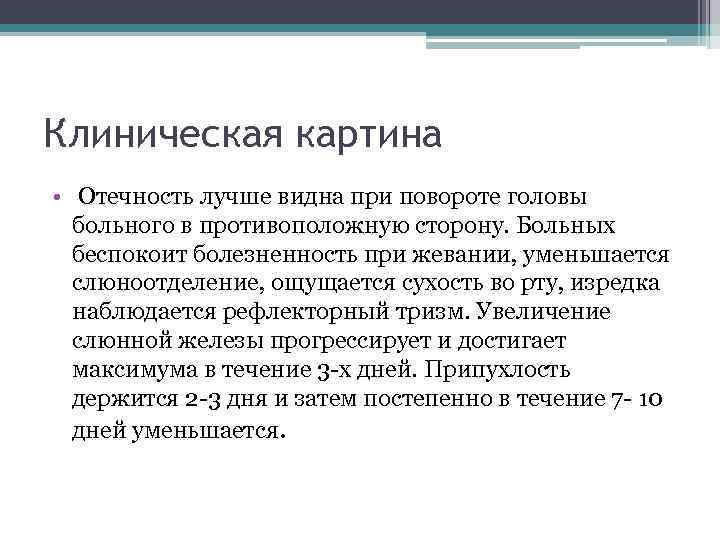 Клиническая картина

• Отечность лучше видна при повороте головы больного в противоположную сторону. Больных беспокоит болезненность при жевании, уменьшается слюноотделение, ощущается сухость во рту, изредка наблюдается рефлекторный тризм. Увеличение слюнной железы прогрессирует и достигает максимума в течение 3-х дней. Припухлость держится 2-3 дня и затем постепенно в течение 7- 10 дней уменьшается.